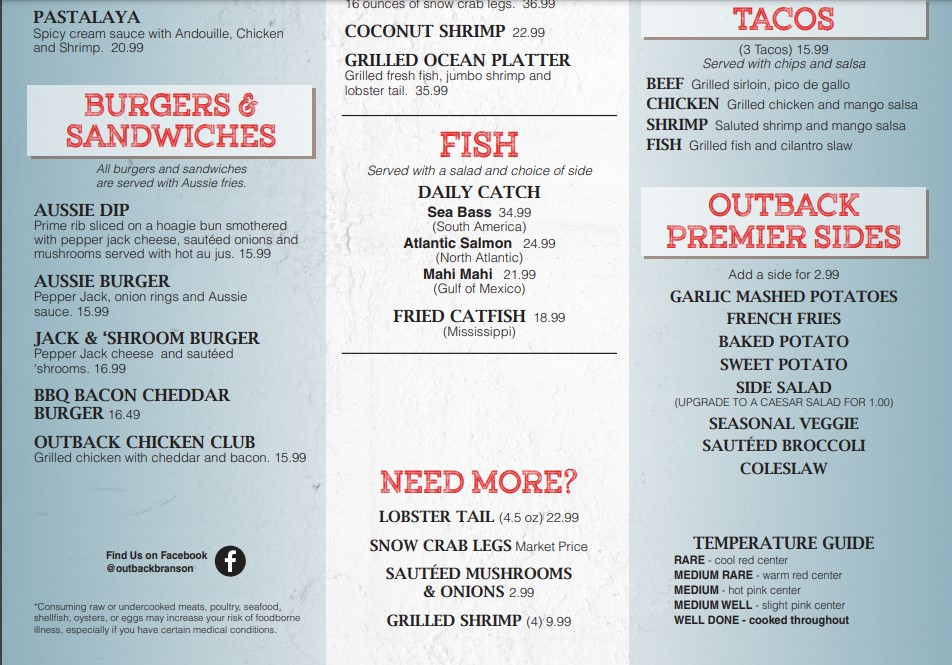 PASTALAYA
Spicy cream sauce with Andouille, Chicken and Shrimp. 20.99

BURGERS & SANDWICHES
All burgers and sandwiches are served with Aussie fries.

AUSSIE DIP
Prime rib sliced on a hoagie bun smothered with pepper jack cheese, sautéed onions and mushrooms served with hot au jus. 15.99

AUSSIE BURGER
Pepper Jack, onion rings and Aussie sauce. 15.99

JACK & 'SHROOM BURGER
Pepper Jack cheese and sautéed 'shrooms. 16.99

BBQ BACON CHEDDAR BURGER 16.49

OUTBACK CHICKEN CLUB
Grilled chicken with cheddar and bacon. 15.99

Find Us on Facebook
@outbackbranson

*Consuming raw or undercooked meats, poultry, seafood, shellfish, oysters, or eggs may increase your risk of foodborne illness, especially if you have certain medical conditions.

16 ounces of snow crab legs. 36.99

COCONUT SHRIMP 22.99

GRILLED OCEAN PLATTER
Grilled fresh fish, jumbo shrimp and lobster tail. 35.99

FISH
Served with a salad and choice of side

DAILY CATCH
Sea Bass 34.99
(South America)
Atlantic Salmon 24.99
(North Atlantic)
Mahi Mahi 21.99
(Gulf of Mexico)

FRIED CATFISH 18.99
(Mississippi)

NEED MORE?
LOBSTER TAIL (4.5 oz) 22.99
SNOW CRAB LEGS Market Price
SAUTÉED MUSHROOMS & ONIONS 2.99
GRILLED SHRIMP (4) 9.99

TACOS
(3 Tacos) 15.99
Served with chips and salsa
BEEF Grilled sirloin, pico de gallo
CHICKEN Grilled chicken and mango salsa
SHRIMP Saluted shrimp and mango salsa
FISH Grilled fish and cilantro slaw

OUTBACK PREMIER SIDES
Add a side for 2.99
GARLIC MASHED POTATOES
FRENCH FRIES
BAKED POTATO
SWEET POTATO
SIDE SALAD
(UPGRADE TO A CAESAR SALAD FOR 1.00)
SEASONAL VEGGIE
SAUTÉED BROCCOLI
COLESLAW

TEMPERATURE GUIDE
RARE - cool red center
MEDIUM RARE - warm red center
MEDIUM - hot pink center
MEDIUM WELL - slight pink center
WELL DONE - cooked throughout